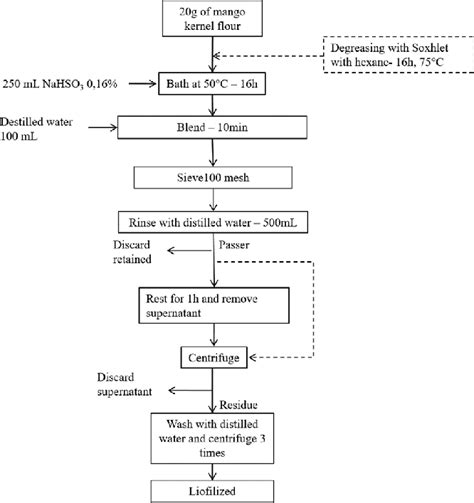 20g of mango kernel flour

Degreasing with Soxhlet with hexane- 16h, 75°C

250 mL $NaHSO_3$ 0,16%

Bath at 50°C – 16h

Destilled water 100 mL

Blend – 10min

Sieve100 mesh

Rinse with distilled water – 500mL

Discard retained

Passer

Rest for 1h and remove supernatant

Centrifuge

Discard supernatant

Residue

Wash with distilled water and centrifuge 3 times

Liofilized